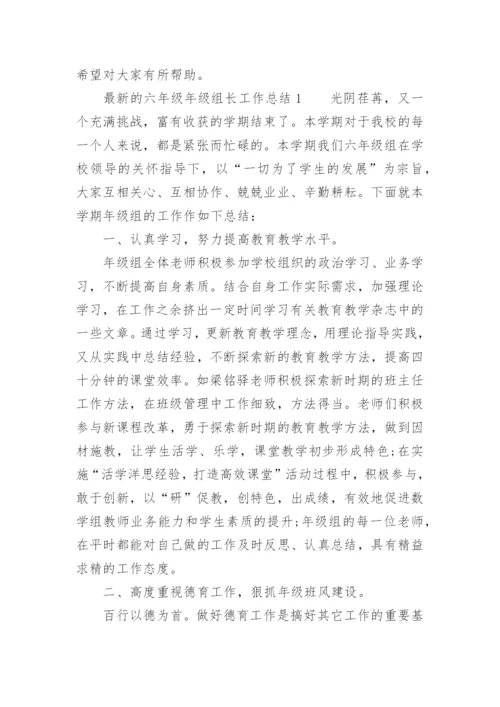 希望对大家有所帮助。

最新的六年级年级组长工作总结1　　光阴荏苒，又一个充满挑战，富有收获的学期结束了。本学期对于我校的每一个人来说，都是紧张而忙碌的。本学期我们六年级组在学校领导的关怀指导下，以“一切为了学生的发展”为宗旨，大家互相关心、互相协作、兢兢业业、辛勤耕耘。下面就本学期年级组的工作作如下总结：

一、认真学习，努力提高教育教学水平。

年级组全体老师积极参加学校组织的政治学习、业务学习，不断提高自身素质。结合自身工作实际需求，加强理论学习，在工作之余挤出一定时间学习有关教育教学杂志中的一些文章。通过学习，更新教育教学理念，用理论指导实践，又从实践中总结经验，不断探索新的教育教学方法，提高四十分钟的课堂效率。如梁铭驿老师积极探索新时期的班主任工作方法，在班级管理中工作细致，方法得当。老师们积极参与新课程改革，勇于探索新时期的教育教学方法，做到因材施教，让学生活学、乐学，课堂教学初步形成特色;在实施“活学洋思经验，打造高效课堂”活动过程中，积极参与，敢于创新，以“研”促教，创特色，出成绩，有效地促进数学组教师业务能力和学生素质的提升;年级组的每一位老师，在平时都能对自己做的工作及时反思、认真总结，具有精益求精的工作态度。

二、高度重视德育工作，狠抓年级班风建设。

百行以德为首。做好德育工作是搞好其它工作的重要基